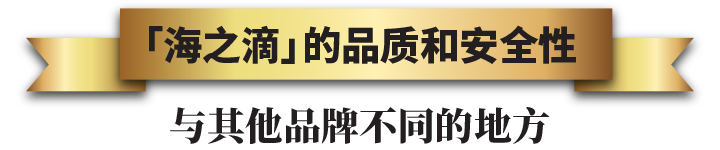 「海之滴」的品质和安全性

与其他品牌不同的地方